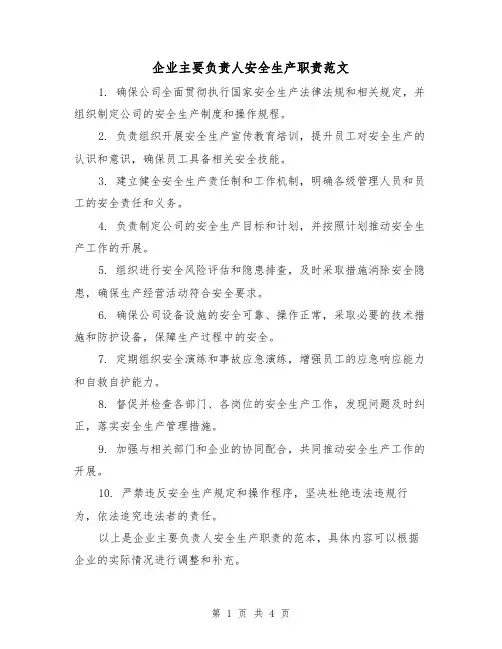 企业主要负责人安全生产职责范文

1. 确保公司全面贯彻执行国家安全生产法律法规和相关规定，并组织制定公司的安全生产制度和操作规程。

2. 负责组织开展安全生产宣传教育培训，提升员工对安全生产的认识和意识，确保员工具备相关安全技能。

3. 建立健全安全生产责任制和工作机制，明确各级管理人员和员工的安全责任和义务。

4. 负责制定公司的安全生产目标和计划，并按照计划推动安全生产工作的开展。

5. 组织进行安全风险评估和隐患排查，及时采取措施消除安全隐患，确保生产经营活动符合安全要求。

6. 确保公司设备设施的安全可靠、操作正常，采取必要的技术措施和防护设备，保障生产过程中的安全。

7. 定期组织安全演练和事故应急演练，增强员工的应急响应能力和自救自护能力。

8. 督促并检查各部门、各岗位的安全生产工作，发现问题及时纠正，落实安全生产管理措施。

9. 加强与相关部门和企业的协同配合，共同推动安全生产工作的开展。

10. 严禁违反安全生产规定和操作程序，坚决杜绝违法违规行为，依法追究违法者的责任。

以上是企业主要负责人安全生产职责的范本，具体内容可以根据企业的实际情况进行调整和补充。

第 1 页 共 4 页